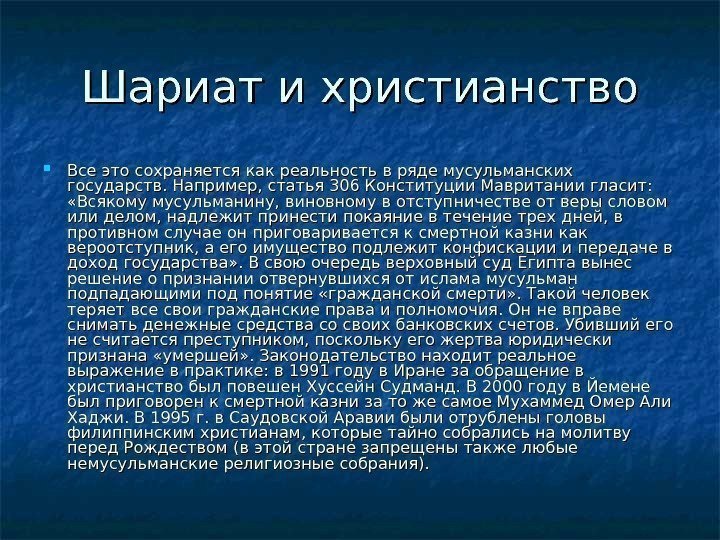 Шариат и христианство

Все это сохраняется как реальность в ряде мусульманских государств. Например, статья 306 Конституции Мавритании гласит: «Всякому мусульманину, виновному в отступничестве от веры словом или делом, надлежит принести покаяние в течение трех дней, в противном случае он приговаривается к смертной казни как вероотступник, а его имущество подлежит конфискации и передаче в доход государства». В свою очередь верховный суд Египта вынес решение о признании отвернувшихся от ислама мусульман подпадающими под понятие «гражданской смерти». Такой человек теряет все свои гражданские права и полномочия. Он не вправе снимать денежные средства со своих банковских счетов. Убивший его не считается преступником, поскольку его жертва юридически признана «умершей». Законодательство находит реальное выражение в практике: в 1991 году в Иране за обращение в христианство был повешен Хуссейн Судманд. В 2000 году в Йемене был приговорен к смертной казни за то же самое Мухаммед Омер Али Хаджи. В 1995 г. в Саудовской Аравии были отрублены головы филиппинским христианам, которые тайно собрались на молитву перед Рождеством (в этой стране запрещены также любые немусульманские религиозные собрания).